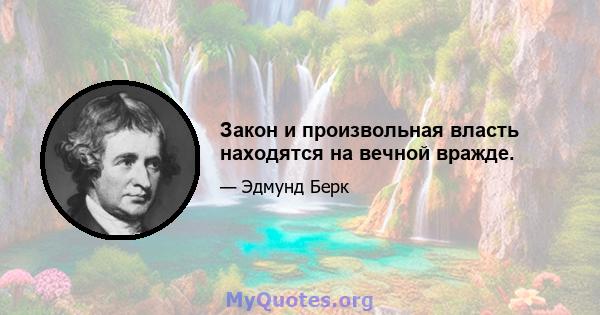 Закон и произвольная власть находятся на вечной вражде.

— Эдмунд Берк

MyQuotes.org